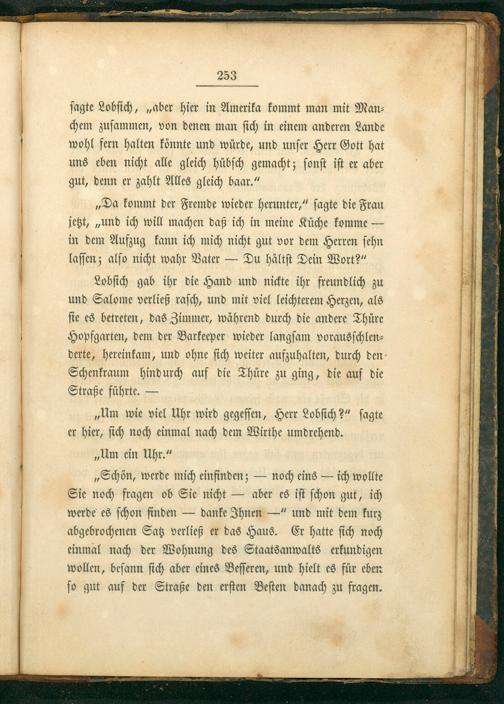 253

sagte Lobsich, „aber hier in Amerika kommt man mit Manchem zusammen, von denen man sich in einem anderen Lande wohl fern halten könnte und würde, und unser Herr Gott hat uns eben nicht alle gleich hübsch gemacht; sonst ist er aber gut, denn er zahlt Alles gleich baar.“

„Da kommt der Fremde wieder herunter,“ sagte die Frau jetzt, „und ich will machen daß ich in meine Küche komme — in dem Aufzug kann ich mich nicht gut vor dem Herren sehn lassen; also nicht wahr Vater — Du hältst Dein Wort?“

Lobsich gab ihr die Hand und nickte ihr freundlich zu und Salome verließ rasch, und mit viel leichterem Herzen, als sie es betreten, das Zimmer, während durch die andere Thüre Hopfgarten, dem der Barkeeper wieder langsam vorausschlenderte, hereinkam, und ohne sich weiter aufzuhalten, durch den Schenkraum hindurch auf die Thüre zu ging, die auf die Straße führte. —

„Um wie viel Uhr wird gegessen, Herr Lobsich?“ sagte er hier, sich noch einmal nach dem Wirthe umdrehend.

„Um ein Uhr.“

„Schön, werde mich einfinden; — noch eins — ich wollte Sie noch fragen ob Sie nicht — aber es ist schon gut, ich werde es schon finden — danke Ihnen —“ und mit dem kurz abgebrochenen Satz verließ er das Haus. Er hatte sich noch einmal nach der Wohnung des Staatsanwalts erkundigen wollen, besann sich aber eines Besseren, und hielt es für eben so gut auf der Straße den ersten Besten danach zu fragen.